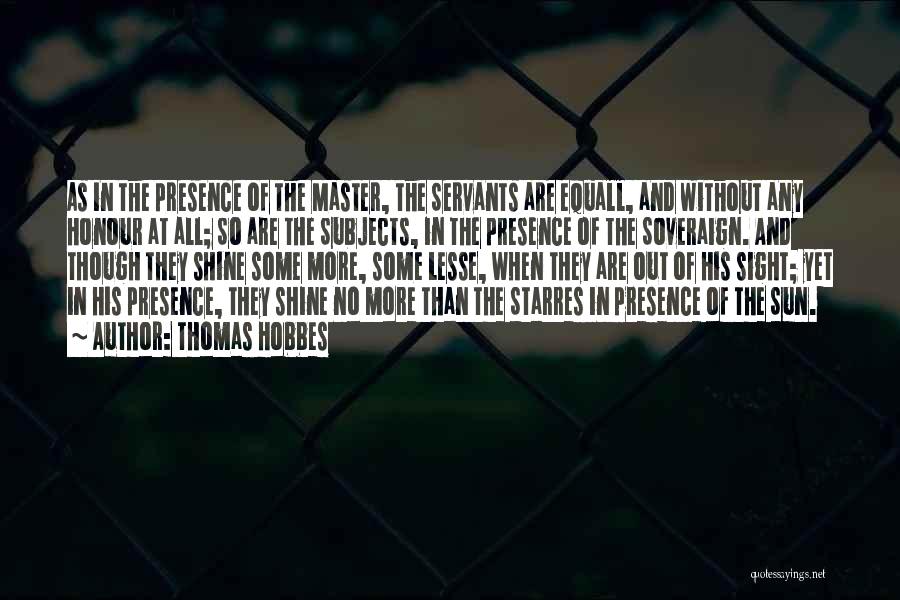 AS IN THE PRESENCE OF THE MASTER, THE SERVANTS ARE EQUALL, AND WITHOUT ANY HONOUR AT ALL; SO ARE THE SUBJECTS, IN THE PRESENCE OF THE SOVERAIGN. AND THOUGH THEY SHINE SOME MORE, SOME LESSE, WHEN THEY ARE OUT OF HIS SIGHT; YET IN HIS PRESENCE, THEY SHINE NO MORE THAN THE STARRES IN PRESENCE OF THE SUN.
~ AUTHOR: THOMAS HOBBES

quotessayings.net